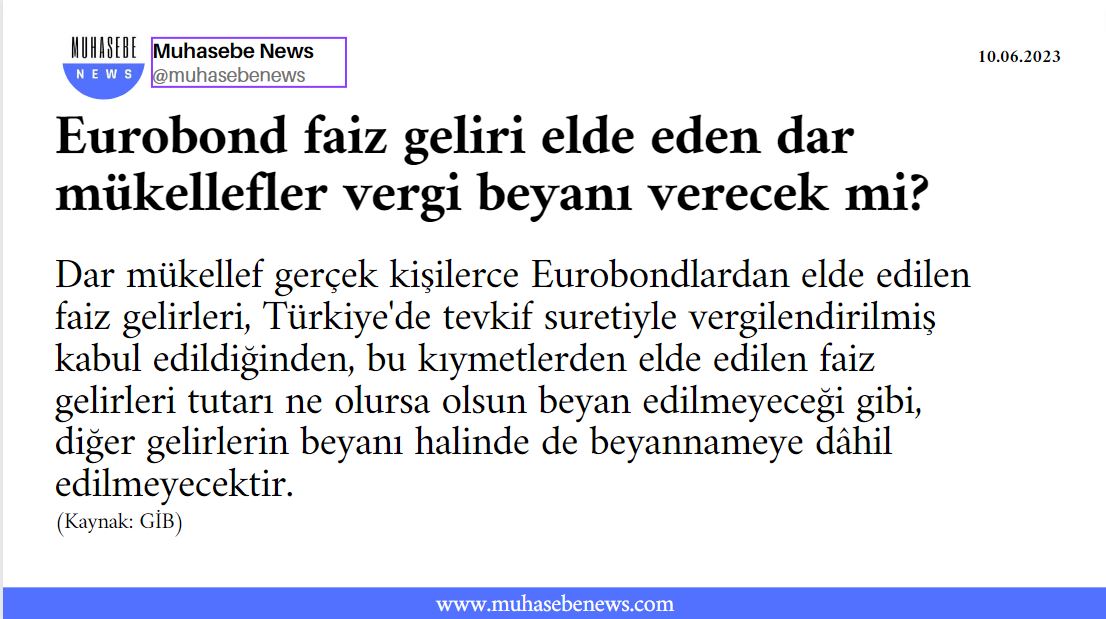 MUHASEBE
NEWS
Muhasebe News
@muhasebenews

10.06.2023

Eurobond faiz geliri elde eden dar mükellefler vergi beyanı verecek mi?

Dar mükellef gerçek kişilerce Eurobondlardan elde edilen faiz gelirleri, Türkiye'de tevkif suretiyle vergilendirilmiş kabul edildiğinden, bu kıymetlerden elde edilen faiz gelirleri tutarı ne olursa olsun beyan edilmeyeceği gibi, diğer gelirlerin beyanı halinde de beyannameye dâhil edilmeyecektir.
(Kaynak: GİB)

www.muhasebenews.com